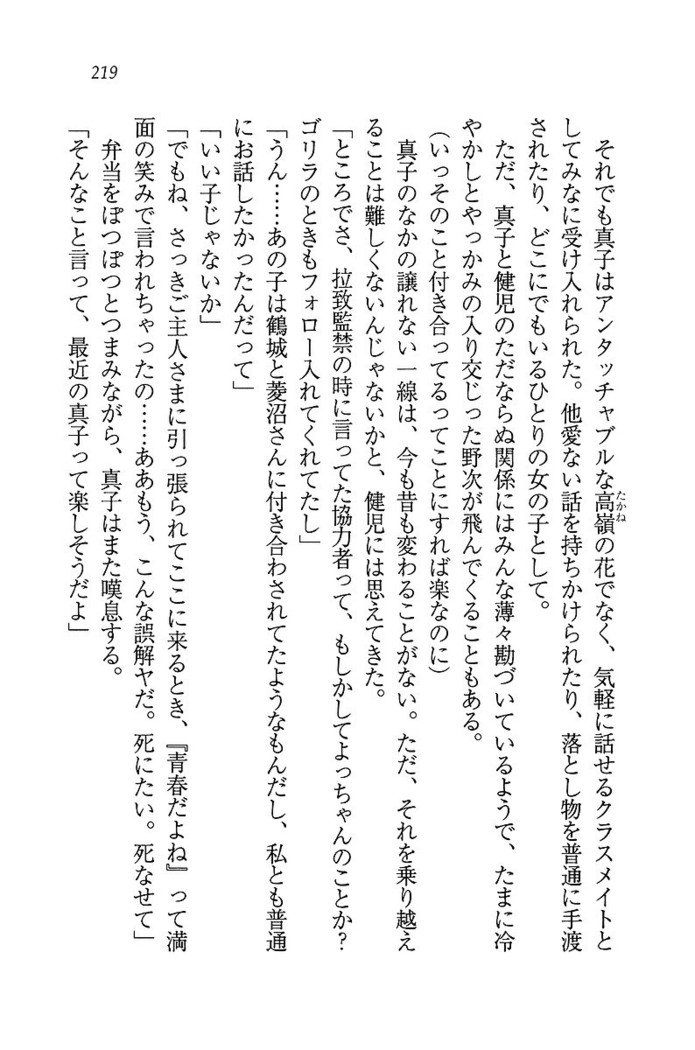 219

それでも真子はアンタッチャブルな高嶺の花でなく、気軽に話せるクラスメイトとしてみなに受け入れられた。他愛ない話を持ちかけられたり、落とし物を普通に手渡されたり、どこにでもいるひとりの女の子として。

ただ、真子と健児のただならぬ関係にはみんな薄々勘づいているようで、たまに冷やかしとやっかみの入り交じった野次が飛んでくることもある。

(いっそのこと付き合ってるってことにすれば楽なのに)

真子のなかの譲れない一線は、今も昔も変わることがない。ただ、それを乗り越えることは難しくないんじゃないかと、健児には思えてきた。

「ところでさ、拉致監禁の時に言ってた協力者って、もしかしてよっちゃんのことか?ゴリラのときもフォロー入れてくれてたし」

「うん……あの子は鶴城と菱沼さんに付き合わされてたようなもんだし、私とも普通にお話したかったんだって」

「いい子じゃないか」

「でもね、さっきご主人さまに引っ張られてここに来るとき、『青春だよね』って満面の笑みで言われちゃったの……ああもう、こんな誤解ヤだ。死にたい。死なせて」

弁当をぽつぽつとつまみながら、真子はまた嘆息する。

「そんなこと言って、最近の真子って楽しそうだよ」